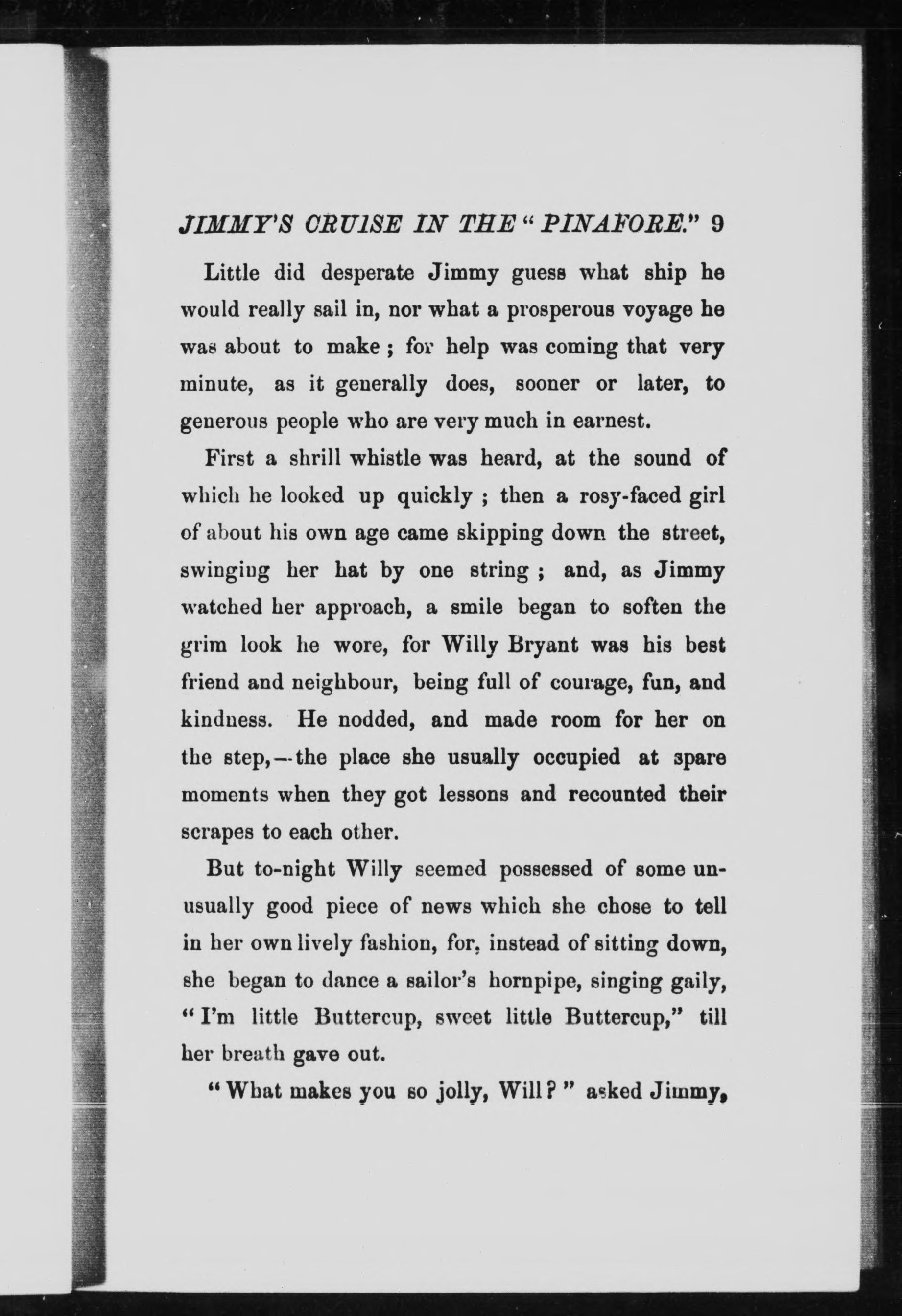 JIMMY'S CRUISE IN THE "PINAFORE." 9

Little did desperate Jimmy guess what ship he would really sail in, nor what a prosperous voyage he was about to make ; for help was coming that very minute, as it generally does, sooner or later, to generous people who are very much in earnest.

First a shrill whistle was heard, at the sound of which he looked up quickly ; then a rosy-faced girl of about his own age came skipping down the street, swinging her hat by one string ; and, as Jimmy watched her approach, a smile began to soften the grim look he wore, for Willy Bryant was his best friend and neighbour, being full of courage, fun, and kindness. He nodded, and made room for her on the step,—the place she usually occupied at spare moments when they got lessons and recounted their scrapes to each other.

But to-night Willy seemed possessed of some unusually good piece of news which she chose to tell in her own lively fashion, for, instead of sitting down, she began to dance a sailor's hornpipe, singing gaily, "I'm little Buttercup, sweet little Buttercup," till her breath gave out.

"What makes you so jolly, Will?" asked Jimmy,